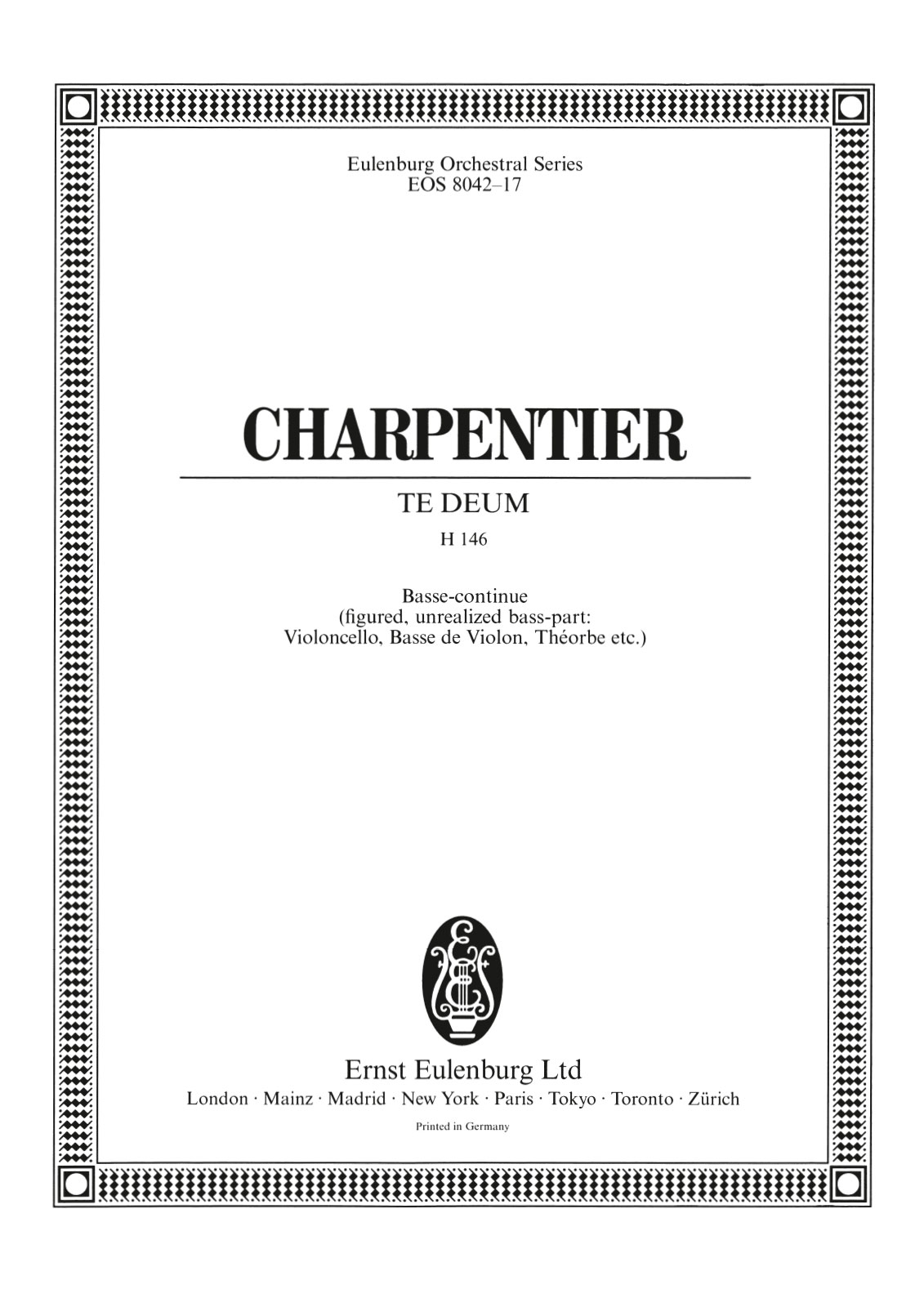 Eulenburg Orchestral Series
EOS 8042–17

CHARPENTIER

TE DEUM
H 146

Basse-continue
(figured, unrealized bass-part:
Violoncello, Basse de Violon, Théorbe etc.)

Ernst Eulenburg Ltd
London · Mainz · Madrid · New York · Paris · Tokyo · Toronto · Zürich

Printed in Germany